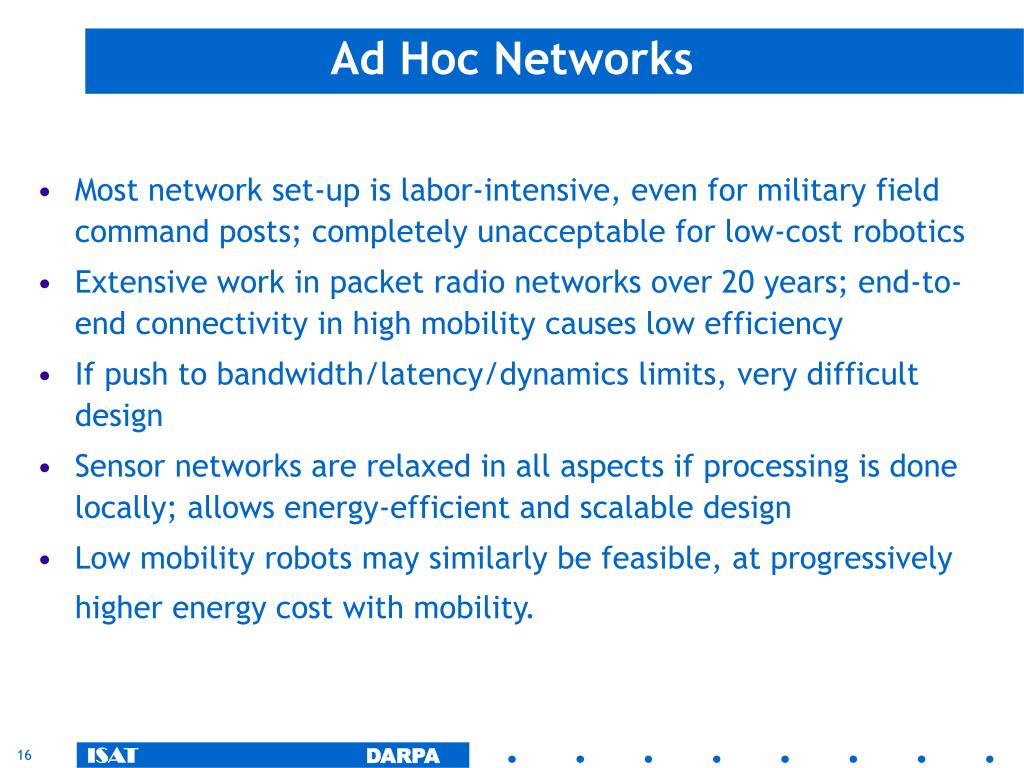 Ad Hoc Networks

• Most network set-up is labor-intensive, even for military field command posts; completely unacceptable for low-cost robotics
• Extensive work in packet radio networks over 20 years; end-to-end connectivity in high mobility causes low efficiency
• If push to bandwidth/latency/dynamics limits, very difficult design
• Sensor networks are relaxed in all aspects if processing is done locally; allows energy-efficient and scalable design
• Low mobility robots may similarly be feasible, at progressively higher energy cost with mobility.

16 ISAT DARPA